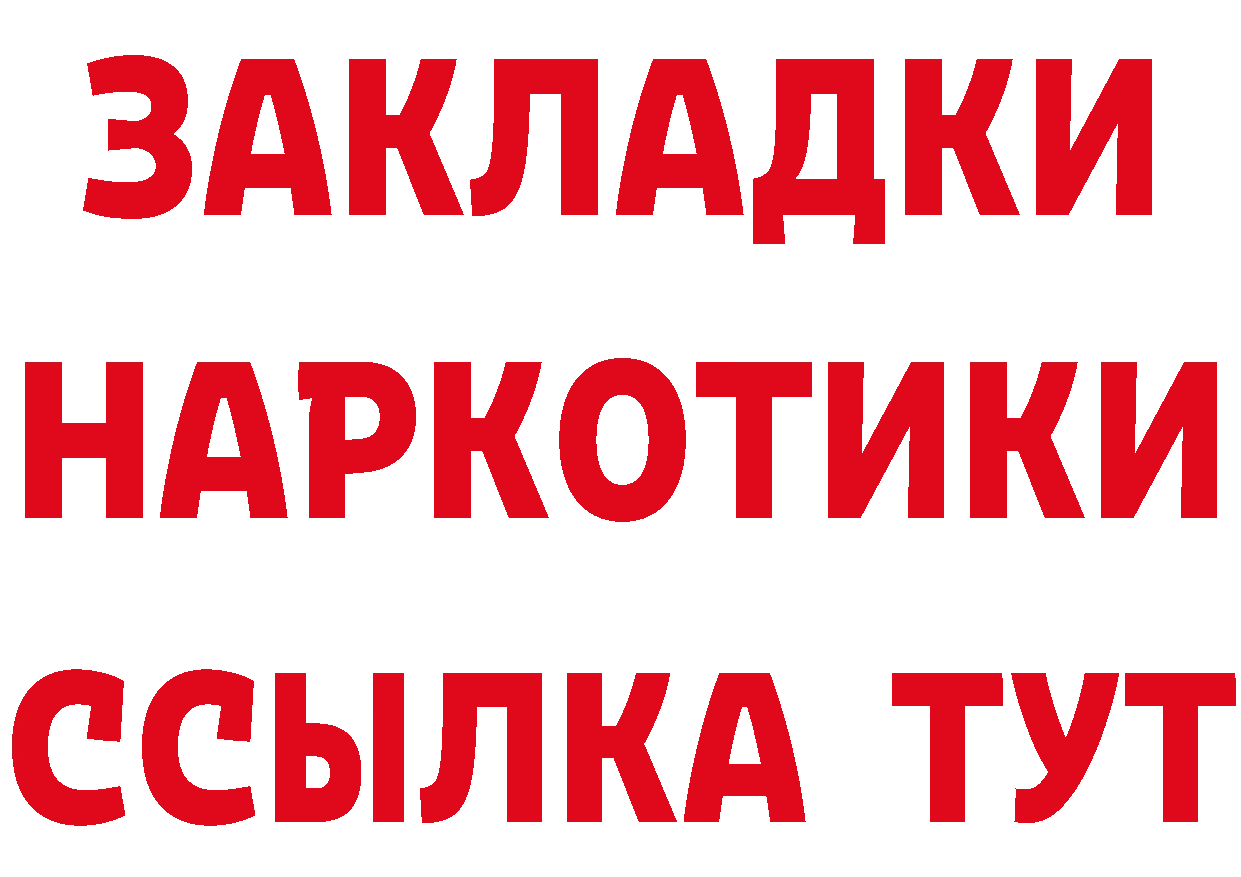 ЗАКЛАДКИ НАРКОТИКИ ССЫЛКА ТУТ